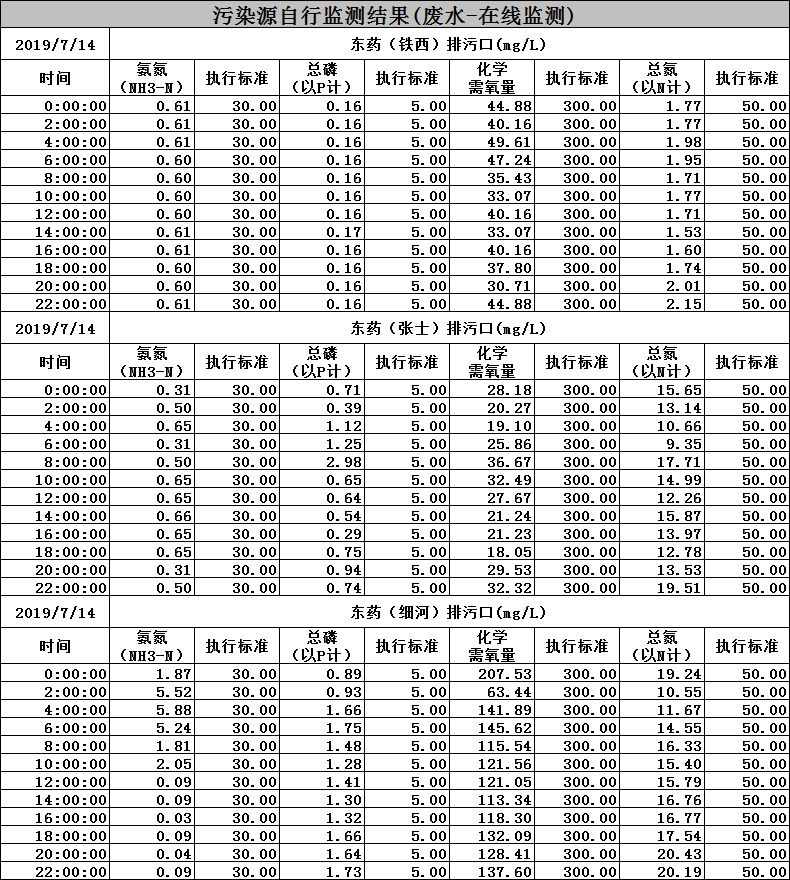 污染源自行监测结果(废水-在线监测)

| 2019/7/14 | 东药（铁西）排污口(mg/L) | | | | | | | |
|---|---|---|---|---|---|---|---|---|
| 时间 | 氨氮（NH3-N） | 执行标准 | 总磷（以P计） | 执行标准 | 化学需氧量 | 执行标准 | 总氮（以N计） | 执行标准 |
| 0:00:00 | 0.61 | 30.00 | 0.16 | 5.00 | 44.88 | 300.00 | 1.77 | 50.00 |
| 2:00:00 | 0.61 | 30.00 | 0.16 | 5.00 | 40.16 | 300.00 | 1.77 | 50.00 |
| 4:00:00 | 0.61 | 30.00 | 0.16 | 5.00 | 49.61 | 300.00 | 1.98 | 50.00 |
| 6:00:00 | 0.60 | 30.00 | 0.16 | 5.00 | 47.24 | 300.00 | 1.95 | 50.00 |
| 8:00:00 | 0.60 | 30.00 | 0.16 | 5.00 | 35.43 | 300.00 | 1.71 | 50.00 |
| 10:00:00 | 0.60 | 30.00 | 0.16 | 5.00 | 33.07 | 300.00 | 1.77 | 50.00 |
| 12:00:00 | 0.60 | 30.00 | 0.16 | 5.00 | 40.16 | 300.00 | 1.71 | 50.00 |
| 14:00:00 | 0.61 | 30.00 | 0.17 | 5.00 | 33.07 | 300.00 | 1.53 | 50.00 |
| 16:00:00 | 0.61 | 30.00 | 0.16 | 5.00 | 40.16 | 300.00 | 1.60 | 50.00 |
| 18:00:00 | 0.60 | 30.00 | 0.16 | 5.00 | 37.80 | 300.00 | 1.74 | 50.00 |
| 20:00:00 | 0.60 | 30.00 | 0.16 | 5.00 | 30.71 | 300.00 | 2.01 | 50.00 |
| 22:00:00 | 0.61 | 30.00 | 0.16 | 5.00 | 44.88 | 300.00 | 2.15 | 50.00 |

| 2019/7/14 | 东药（张士）排污口(mg/L) | | | | | | | |
|---|---|---|---|---|---|---|---|---|
| 时间 | 氨氮（NH3-N） | 执行标准 | 总磷（以P计） | 执行标准 | 化学需氧量 | 执行标准 | 总氮（以N计） | 执行标准 |
| 0:00:00 | 0.31 | 30.00 | 0.71 | 5.00 | 28.18 | 300.00 | 15.65 | 50.00 |
| 2:00:00 | 0.50 | 30.00 | 0.39 | 5.00 | 20.27 | 300.00 | 13.14 | 50.00 |
| 4:00:00 | 0.65 | 30.00 | 1.12 | 5.00 | 19.10 | 300.00 | 10.66 | 50.00 |
| 6:00:00 | 0.31 | 30.00 | 1.25 | 5.00 | 25.86 | 300.00 | 9.35 | 50.00 |
| 8:00:00 | 0.50 | 30.00 | 2.98 | 5.00 | 36.67 | 300.00 | 17.71 | 50.00 |
| 10:00:00 | 0.65 | 30.00 | 0.65 | 5.00 | 32.49 | 300.00 | 14.99 | 50.00 |
| 12:00:00 | 0.65 | 30.00 | 0.64 | 5.00 | 27.67 | 300.00 | 12.26 | 50.00 |
| 14:00:00 | 0.66 | 30.00 | 0.54 | 5.00 | 21.24 | 300.00 | 15.87 | 50.00 |
| 16:00:00 | 0.65 | 30.00 | 0.29 | 5.00 | 21.23 | 300.00 | 13.97 | 50.00 |
| 18:00:00 | 0.65 | 30.00 | 0.75 | 5.00 | 18.05 | 300.00 | 12.78 | 50.00 |
| 20:00:00 | 0.31 | 30.00 | 0.94 | 5.00 | 29.53 | 300.00 | 13.53 | 50.00 |
| 22:00:00 | 0.50 | 30.00 | 0.74 | 5.00 | 32.32 | 300.00 | 19.51 | 50.00 |

| 2019/7/14 | 东药（细河）排污口(mg/L) | | | | | | | |
|---|---|---|---|---|---|---|---|---|
| 时间 | 氨氮（NH3-N） | 执行标准 | 总磷（以P计） | 执行标准 | 化学需氧量 | 执行标准 | 总氮（以N计） | 执行标准 |
| 0:00:00 | 1.87 | 30.00 | 0.89 | 5.00 | 207.53 | 300.00 | 19.24 | 50.00 |
| 2:00:00 | 5.52 | 30.00 | 0.93 | 5.00 | 63.44 | 300.00 | 10.55 | 50.00 |
| 4:00:00 | 5.88 | 30.00 | 1.66 | 5.00 | 141.89 | 300.00 | 11.67 | 50.00 |
| 6:00:00 | 5.24 | 30.00 | 1.75 | 5.00 | 145.62 | 300.00 | 14.55 | 50.00 |
| 8:00:00 | 1.81 | 30.00 | 1.48 | 5.00 | 115.54 | 300.00 | 16.33 | 50.00 |
| 10:00:00 | 2.05 | 30.00 | 1.28 | 5.00 | 121.56 | 300.00 | 15.40 | 50.00 |
| 12:00:00 | 0.09 | 30.00 | 1.41 | 5.00 | 121.05 | 300.00 | 15.79 | 50.00 |
| 14:00:00 | 0.09 | 30.00 | 1.30 | 5.00 | 113.34 | 300.00 | 16.76 | 50.00 |
| 16:00:00 | 0.03 | 30.00 | 1.32 | 5.00 | 118.30 | 300.00 | 16.77 | 50.00 |
| 18:00:00 | 0.09 | 30.00 | 1.66 | 5.00 | 132.09 | 300.00 | 17.54 | 50.00 |
| 20:00:00 | 0.04 | 30.00 | 1.64 | 5.00 | 128.41 | 300.00 | 20.43 | 50.00 |
| 22:00:00 | 0.09 | 30.00 | 1.73 | 5.00 | 137.60 | 300.00 | 20.19 | 50.00 |